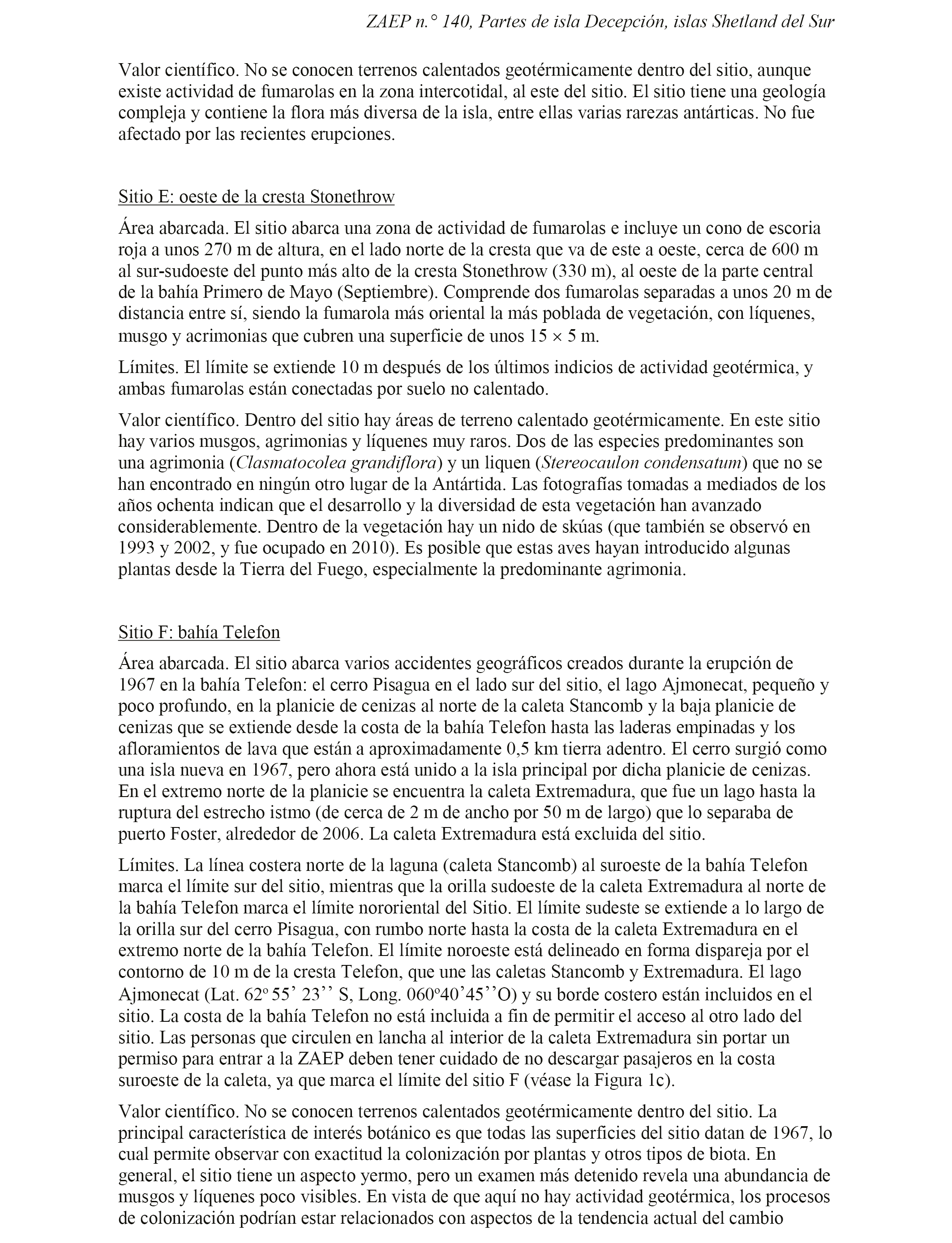 ZAEP n.° 140, Partes de isla Decepción, islas Shetland del Sur

Valor científico. No se conocen terrenos calentados geotérmicamente dentro del sitio, aunque existe actividad de fumarolas en la zona intercotidal, al este del sitio. El sitio tiene una geología compleja y contiene la flora más diversa de la isla, entre ellas varias rarezas antárticas. No fue afectado por las recientes erupciones.

Sitio E: oeste de la cresta Stonethrow

Área abarcada. El sitio abarca una zona de actividad de fumarolas e incluye un cono de escoria roja a unos 270 m de altura, en el lado norte de la cresta que va de este a oeste, cerca de 600 m al sur-sudoeste del punto más alto de la cresta Stonethrow (330 m), al oeste de la parte central de la bahía Primero de Mayo (Septiembre). Comprende dos fumarolas separadas a unos 20 m de distancia entre sí, siendo la fumarola más oriental la más poblada de vegetación, con líquenes, musgo y acrimonias que cubren una superficie de unos $15 \times 5$ m.

Límites. El límite se extiende 10 m después de los últimos indicios de actividad geotérmica, y ambas fumarolas están conectadas por suelo no calentado.

Valor científico. Dentro del sitio hay áreas de terreno calentado geotérmicamente. En este sitio hay varios musgos, agrimonias y líquenes muy raros. Dos de las especies predominantes son una agrimonia (Clasmatocolea grandiflora) y un liquen (Stereocaulon condensatum) que no se han encontrado en ningún otro lugar de la Antártida. Las fotografías tomadas a mediados de los años ochenta indican que el desarrollo y la diversidad de esta vegetación han avanzado considerablemente. Dentro de la vegetación hay un nido de skúas (que también se observó en 1993 y 2002, y fue ocupado en 2010). Es posible que estas aves hayan introducido algunas plantas desde la Tierra del Fuego, especialmente la predominante agrimonia.

Sitio F: bahía Telefon

Área abarcada. El sitio abarca varios accidentes geográficos creados durante la erupción de 1967 en la bahía Telefon: el cerro Pisagua en el lado sur del sitio, el lago Ajmonecat, pequeño y poco profundo, en la planicie de cenizas al norte de la caleta Stancomb y la baja planicie de cenizas que se extiende desde la costa de la bahía Telefon hasta las laderas empinadas y los afloramientos de lava que están a aproximadamente 0,5 km tierra adentro. El cerro surgió como una isla nueva en 1967, pero ahora está unido a la isla principal por dicha planicie de cenizas. En el extremo norte de la planicie se encuentra la caleta Extremadura, que fue un lago hasta la ruptura del estrecho istmo (de cerca de 2 m de ancho por 50 m de largo) que lo separaba de puerto Foster, alrededor de 2006. La caleta Extremadura está excluida del sitio.

Límites. La línea costera norte de la laguna (caleta Stancomb) al suroeste de la bahía Telefon marca el límite sur del sitio, mientras que la orilla sudoeste de la caleta Extremadura al norte de la bahía Telefon marca el límite nororiental del Sitio. El límite sudeste se extiende a lo largo de la orilla sur del cerro Pisagua, con rumbo norte hasta la costa de la caleta Extremadura en el extremo norte de la bahía Telefon. El límite noroeste está delineado en forma dispareja por el contorno de 10 m de la cresta Telefon, que une las caletas Stancomb y Extremadura. El lago Ajmonecat (Lat. 62º 55’ 23’’ S, Long. 060º40’45’’O) y su borde costero están incluidos en el sitio. La costa de la bahía Telefon no está incluida a fin de permitir el acceso al otro lado del sitio. Las personas que circulen en lancha al interior de la caleta Extremadura sin portar un permiso para entrar a la ZAEP deben tener cuidado de no descargar pasajeros en la costa suroeste de la caleta, ya que marca el límite del sitio F (véase la Figura 1c).

Valor científico. No se conocen terrenos calentados geotérmicamente dentro del sitio. La principal característica de interés botánico es que todas las superficies del sitio datan de 1967, lo cual permite observar con exactitud la colonización por plantas y otros tipos de biota. En general, el sitio tiene un aspecto yermo, pero un examen más detenido revela una abundancia de musgos y líquenes poco visibles. En vista de que aquí no hay actividad geotérmica, los procesos de colonización podrían estar relacionados con aspectos de la tendencia actual del cambio